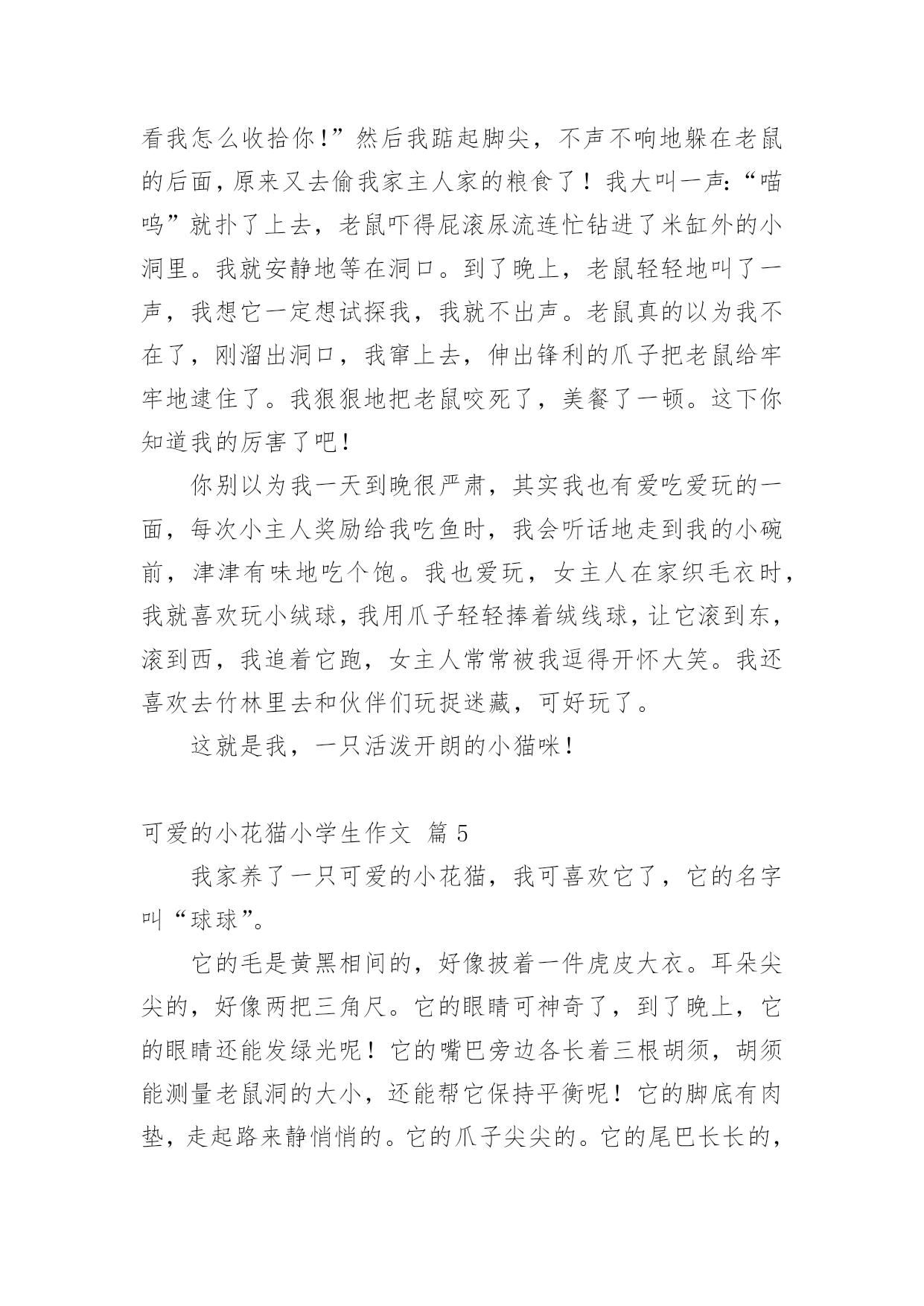 看我怎么收拾你!”然后我踮起脚尖，不声不响地躲在老鼠的后面，原来又去偷我家主人家的粮食了！我大叫一声:“喵呜”就扑了上去，老鼠吓得屁滚尿流连忙钻进了米缸外的小洞里。我就安静地等在洞口。到了晚上，老鼠轻轻地叫了一声，我想它一定想试探我，我就不出声。老鼠真的以为我不在了，刚溜出洞口，我窜上去，伸出锋利的爪子把老鼠给牢牢地逮住了。我狠狠地把老鼠咬死了，美餐了一顿。这下你知道我的厉害了吧!

你别以为我一天到晚很严肃，其实我也有爱吃爱玩的一面，每次小主人奖励给我吃鱼时，我会听话地走到我的小碗前，津津有味地吃个饱。我也爱玩，女主人在家织毛衣时，我就喜欢玩小绒球，我用爪子轻轻捧着绒线球，让它滚到东，滚到西，我追着它跑，女主人常常被我逗得开怀大笑。我还喜欢去竹林里去和伙伴们玩捉迷藏，可好玩了。

这就是我，一只活泼开朗的小猫咪!

可爱的小花猫小学生作文 篇 5

我家养了一只可爱的小花猫，我可喜欢它了，它的名字叫“球球”。

它的毛是黄黑相间的，好像披着一件虎皮大衣。耳朵尖尖的，好像两把三角尺。它的眼睛可神奇了，到了晚上，它的眼睛还能发绿光呢！它的嘴巴旁边各长着三根胡须，胡须能测量老鼠洞的大小，还能帮它保持平衡呢！它的脚底有肉垫，走起路来静悄悄的。它的爪子尖尖的。它的尾巴长长的，